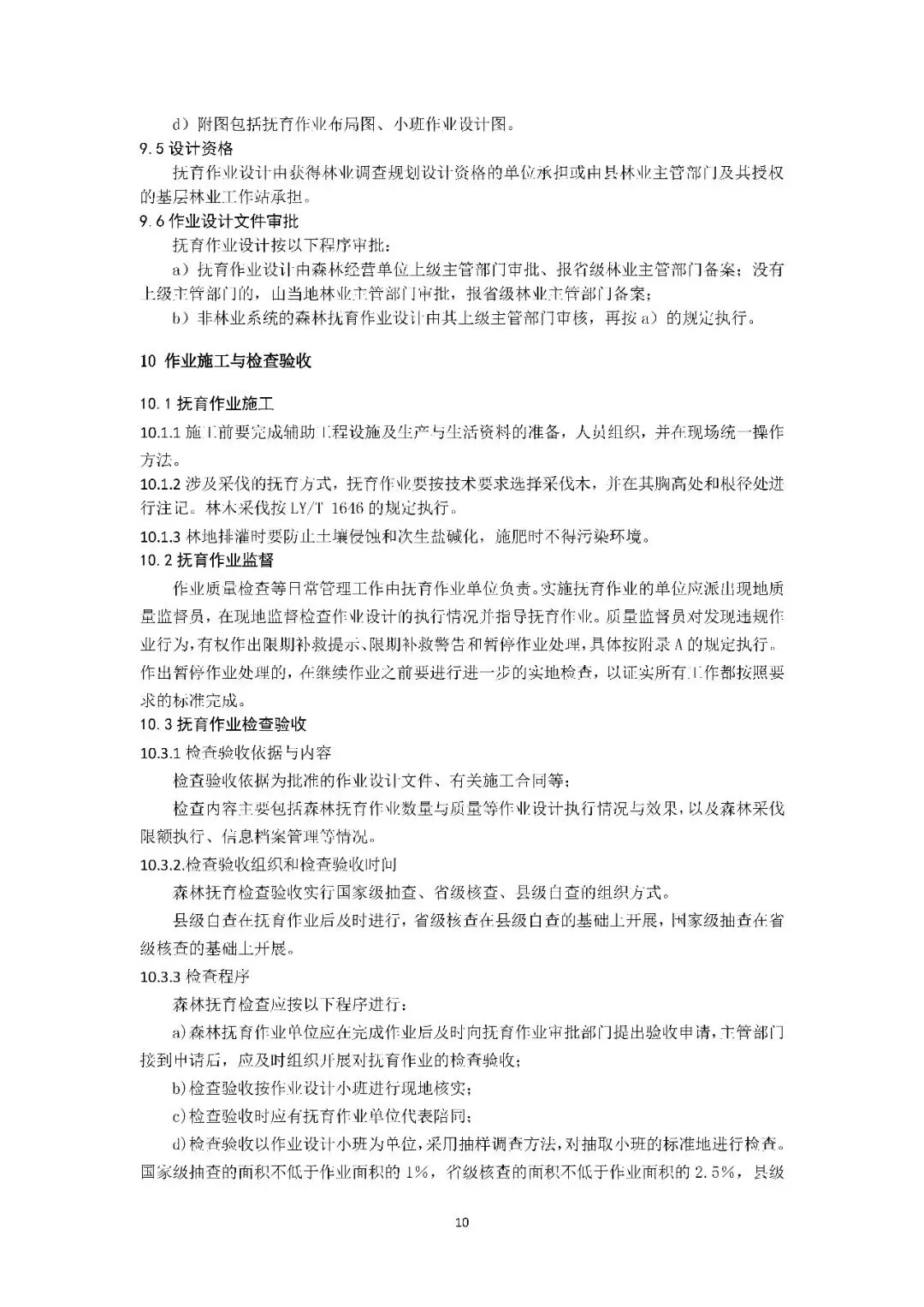 d）附图包括抚育作业布局图、小班作业设计图。

9.5 设计资格

抚育作业设计由获得林业调查规划设计资格的单位承担或由县林业主管部门及其授权的基层林业工作站承担。

9.6 作业设计文件审批

抚育作业设计按以下程序审批：

a）抚育作业设计由森林经营单位上级主管部门审批、报省级林业主管部门备案；没有上级主管部门的，由当地林业主管部门审批，报省级林业主管部门备案；

b）非林业系统的森林抚育作业设计由其上级主管部门审核，再按 a）的规定执行。

10 作业施工与检查验收

10.1 抚育作业施工

10.1.1 施工前要完成辅助工程设施及生产与生活资料的准备，人员组织，并在现场统一操作方法。

10.1.2 涉及采伐的抚育方式，抚育作业要按技术要求选择采伐木，并在其胸高处和根径处进行注记。林木采伐按 LY/T 1646 的规定执行。

10.1.3 林地排灌时要防止土壤侵蚀和次生盐碱化，施肥时不得污染环境。

10.2 抚育作业监督

作业质量检查等日常管理工作由抚育作业单位负责。实施抚育作业的单位应派出现地质量监督员，在现地监督检查作业设计的执行情况并指导抚育作业。质量监督员对发现违规作业行为，有权作出限期补救提示、限期补救警告和暂停作业处理，具体按附录 A 的规定执行。作出暂停作业处理的，在继续作业之前要进行进一步的实地检查，以证实所有工作都按照要求的标准完成。

10.3 抚育作业检查验收

10.3.1 检查验收依据与内容

检查验收依据为批准的作业设计文件、有关施工合同等；

检查内容主要包括森林抚育作业数量与质量等作业设计执行情况与效果，以及森林采伐限额执行、信息档案管理等情况。

10.3.2.检查验收组织和检查验收时间

森林抚育检查验收实行国家级抽查、省级核查、县级自查的组织方式。

县级自查在抚育作业后及时进行，省级核查在县级自查的基础上开展，国家级抽查在省级核查的基础上开展。

10.3.3 检查程序

森林抚育检查应按以下程序进行：

a)森林抚育作业单位应在完成作业后及时向抚育作业审批部门提出验收申请，主管部门接到申请后，应及时组织开展对抚育作业的检查验收；

b)检查验收按作业设计小班进行现地核实；

c)检查验收时应有抚育作业单位代表陪同；

d)检查验收以作业设计小班为单位，采用抽样调查方法，对抽取小班的标准地进行检查。国家级抽查的面积不低于作业面积的 1%，省级核查的面积不低于作业面积的 2.5%，县级

10